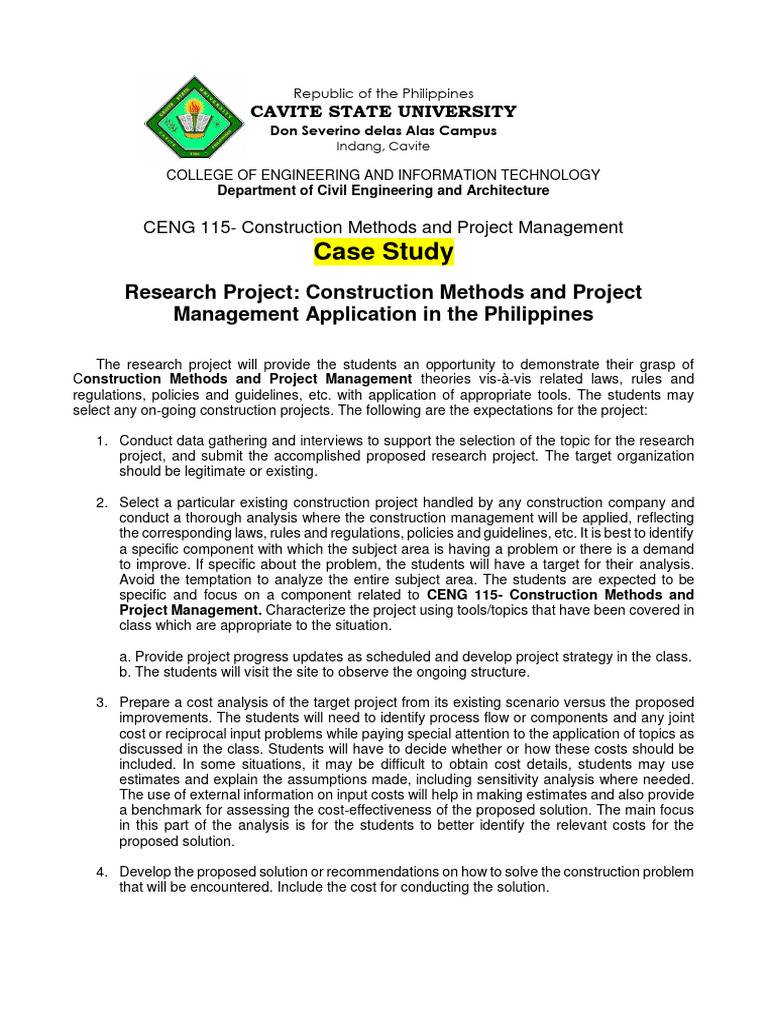 Republic of the Philippines
CAVITE STATE UNIVERSITY
Don Severino delas Alas Campus
Indang, Cavite

COLLEGE OF ENGINEERING AND INFORMATION TECHNOLOGY
Department of Civil Engineering and Architecture

CENG 115- Construction Methods and Project Management
Case Study

Research Project: Construction Methods and Project Management Application in the Philippines

The research project will provide the students an opportunity to demonstrate their grasp of Construction Methods and Project Management theories vis-à-vis related laws, rules and regulations, policies and guidelines, etc. with application of appropriate tools. The students may select any on-going construction projects. The following are the expectations for the project:

1. Conduct data gathering and interviews to support the selection of the topic for the research project, and submit the accomplished proposed research project. The target organization should be legitimate or existing.

2. Select a particular existing construction project handled by any construction company and conduct a thorough analysis where the construction management will be applied, reflecting the corresponding laws, rules and regulations, policies and guidelines, etc. It is best to identify a specific component with which the subject area is having a problem or there is a demand to improve. If specific about the problem, the students will have a target for their analysis. Avoid the temptation to analyze the entire subject area. The students are expected to be specific and focus on a component related to CENG 115- Construction Methods and Project Management. Characterize the project using tools/topics that have been covered in class which are appropriate to the situation.

a. Provide project progress updates as scheduled and develop project strategy in the class.
b. The students will visit the site to observe the ongoing structure.

3. Prepare a cost analysis of the target project from its existing scenario versus the proposed improvements. The students will need to identify process flow or components and any joint cost or reciprocal input problems while paying special attention to the application of topics as discussed in the class. Students will have to decide whether or how these costs should be included. In some situations, it may be difficult to obtain cost details, students may use estimates and explain the assumptions made, including sensitivity analysis where needed. The use of external information on input costs will help in making estimates and also provide a benchmark for assessing the cost-effectiveness of the proposed solution. The main focus in this part of the analysis is for the students to better identify the relevant costs for the proposed solution.

4. Develop the proposed solution or recommendations on how to solve the construction problem that will be encountered. Include the cost for conducting the solution.